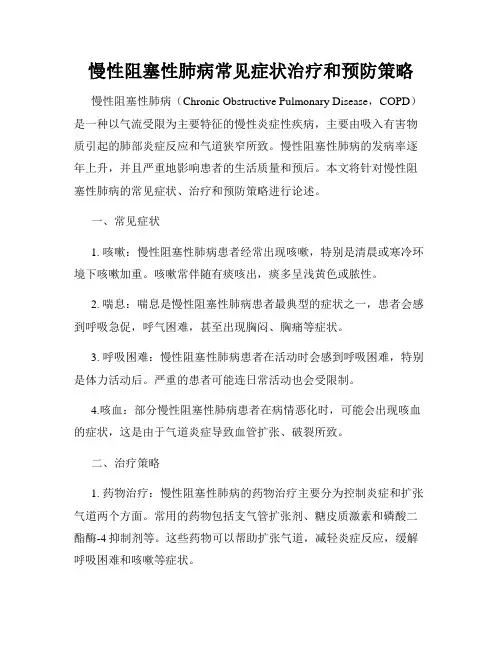 慢性阻塞性肺病常见症状治疗和预防策略

慢性阻塞性肺病（Chronic Obstructive Pulmonary Disease，COPD）是一种以气流受限为主要特征的慢性炎症性疾病，主要由吸入有害物质引起的肺部炎症反应和气道狭窄所致。慢性阻塞性肺病的发病率逐年上升，并且严重地影响患者的生活质量和预后。本文将针对慢性阻塞性肺病的常见症状、治疗和预防策略进行论述。

一、常见症状

1. 咳嗽：慢性阻塞性肺病患者经常出现咳嗽，特别是清晨或寒冷环境下咳嗽加重。咳嗽常伴随有痰咳出，痰多呈浅黄色或脓性。

2. 喘息：喘息是慢性阻塞性肺病患者最典型的症状之一，患者会感到呼吸急促，呼气困难，甚至出现胸闷、胸痛等症状。

3. 呼吸困难：慢性阻塞性肺病患者在活动时会感到呼吸困难，特别是体力活动后。严重的患者可能连日常活动也会受限制。

4.咳血：部分慢性阻塞性肺病患者在病情恶化时，可能会出现咳血的症状，这是由于气道炎症导致血管扩张、破裂所致。

二、治疗策略

1. 药物治疗：慢性阻塞性肺病的药物治疗主要分为控制炎症和扩张气道两个方面。常用的药物包括支气管扩张剂、糖皮质激素和磷酸二酯酶-4 抑制剂等。这些药物可以帮助扩张气道，减轻炎症反应，缓解呼吸困难和咳嗽等症状。